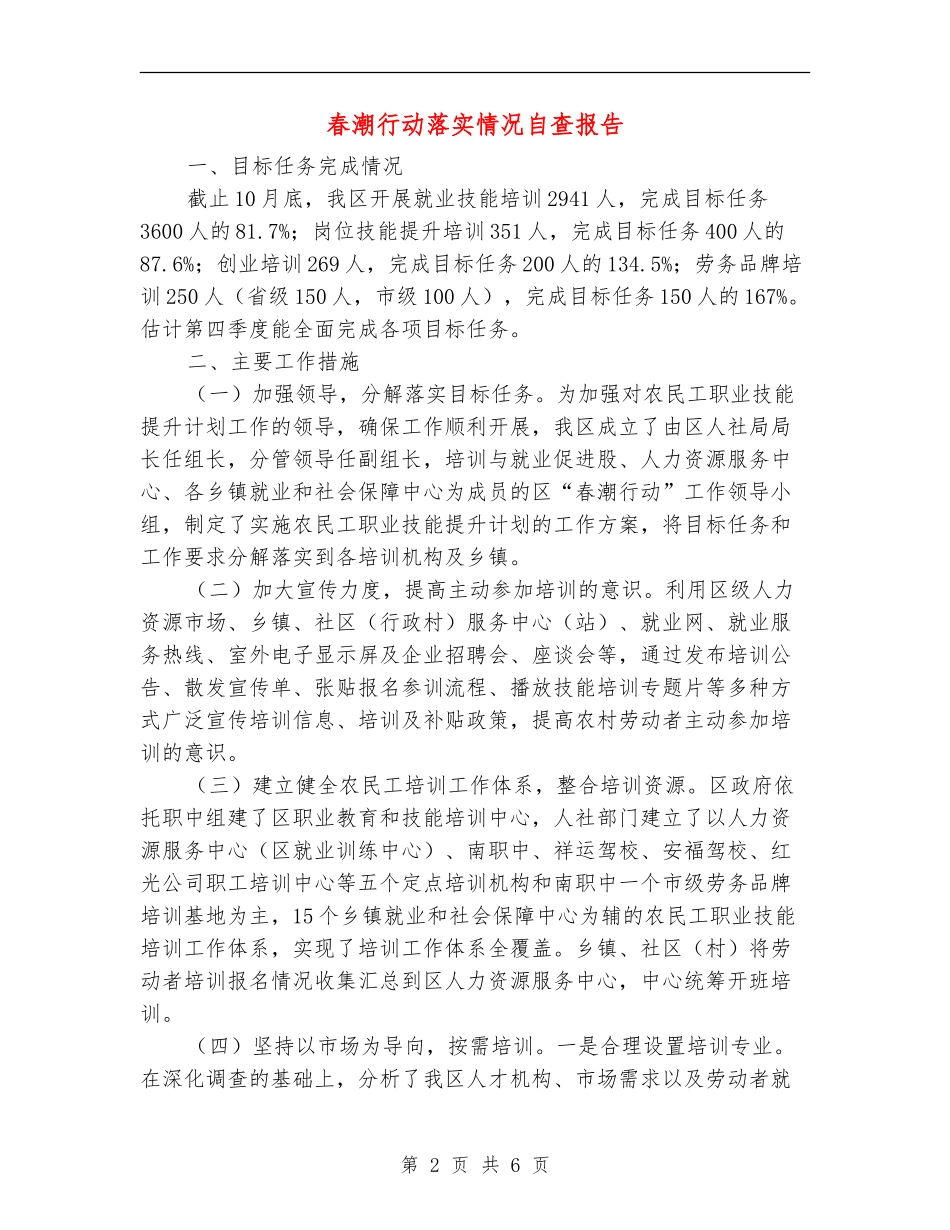 春潮行动落实情况自查报告

一、目标任务完成情况

截止10月底，我区开展就业技能培训2941人，完成目标任务3600人的81.7%；岗位技能提升培训351人，完成目标任务400人的87.6%；创业培训269人，完成目标任务200人的134.5%；劳务品牌培训250人（省级150人，市级100人），完成目标任务150人的167%。估计第四季度能全面完成各项目标任务。

二、主要工作措施

（一）加强领导，分解落实目标任务。为加强对农民工职业技能提升计划工作的领导，确保工作顺利开展，我区成立了由区人社局局长任组长，分管领导任副组长，培训与就业促进股、人力资源服务中心、各乡镇就业和社会保障中心为成员的区“春潮行动”工作领导小组，制定了实施农民工职业技能提升计划的工作方案，将目标任务和工作要求分解落实到各培训机构及乡镇。

（二）加大宣传力度，提高主动参加培训的意识。利用区级人力资源市场、乡镇、社区（行政村）服务中心（站）、就业网、就业服务热线、室外电子显示屏及企业招聘会、座谈会等，通过发布培训公告、散发宣传单、张贴报名参训流程、播放技能培训专题片等多种方式广泛宣传培训信息、培训及补贴政策，提高农村劳动者主动参加培训的意识。

（三）建立健全农民工培训工作体系，整合培训资源。区政府依托职中组建了区职业教育和技能培训中心，人社部门建立了以人力资源服务中心（区就业训练中心）、南职中、祥运驾校、安福驾校、红光公司职工培训中心等五个定点培训机构和南职中一个市级劳务品牌培训基地为主，15个乡镇就业和社会保障中心为辅的农民工职业技能培训工作体系，实现了培训工作体系全覆盖。乡镇、社区（村）将劳动者培训报名情况收集汇总到区人力资源服务中心，中心统筹开班培训。

（四）坚持以市场为导向，按需培训。一是合理设置培训专业。在深化调查的基础上，分析了我区人才机构、市场需求以及劳动者就

第 2 页 共 6 页